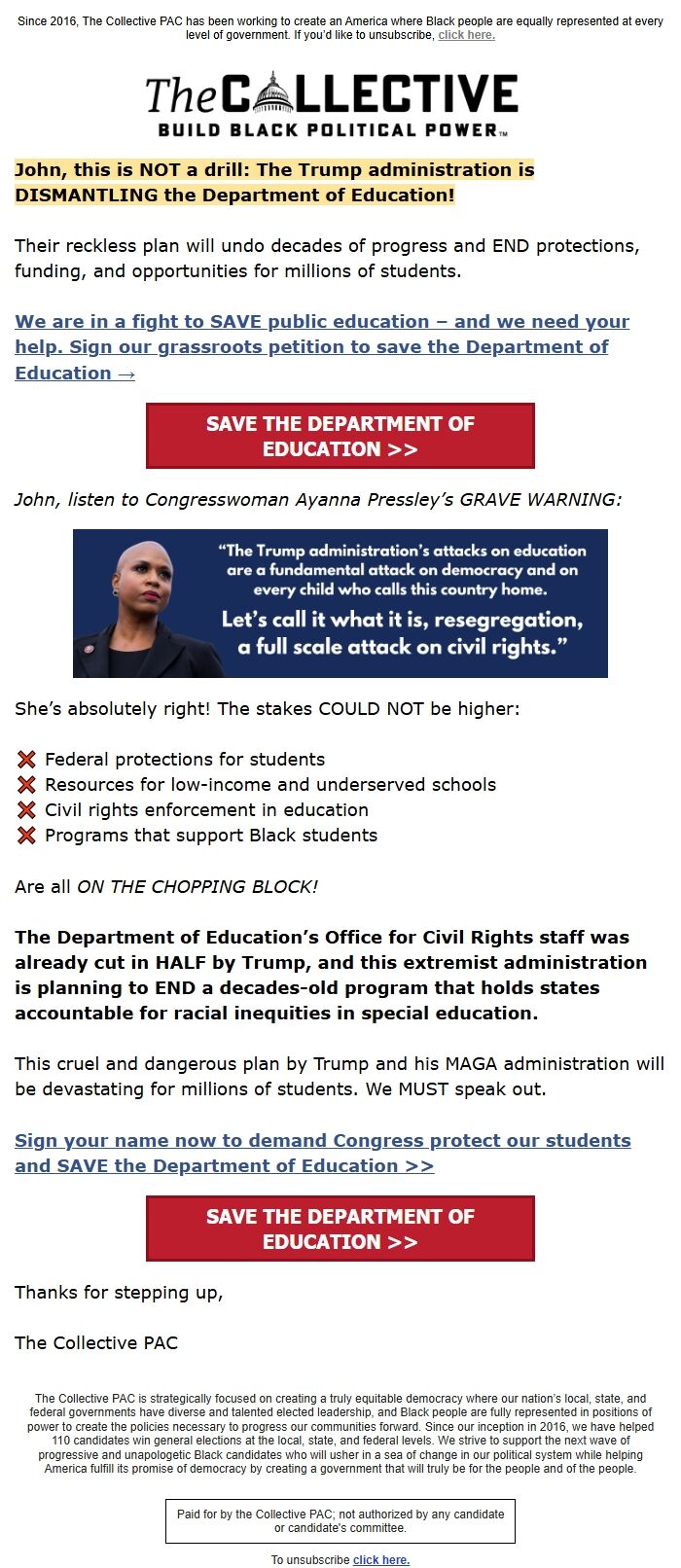 Since 2016, The Collective PAC has been working to create an America where Black people are equally represented at every level of government. If you'd like to unsubscribe, click here.

The COLLECTIVE
BUILD BLACK POLITICAL POWER™

John, this is NOT a drill: The Trump administration is DISMANTLING the Department of Education!

Their reckless plan will undo decades of progress and END protections, funding, and opportunities for millions of students.

We are in a fight to SAVE public education – and we need your help. Sign our grassroots petition to save the Department of Education →

SAVE THE DEPARTMENT OF EDUCATION >>

John, listen to Congresswoman Ayanna Pressley's GRAVE WARNING:

"The Trump administration's attacks on education are a fundamental attack on democracy and on every child who calls this country home. Let's call it what it is, resegregation, a full scale attack on civil rights."

She's absolutely right! The stakes COULD NOT be higher:

❌ Federal protections for students
❌ Resources for low-income and underserved schools
❌ Civil rights enforcement in education
❌ Programs that support Black students

Are all ON THE CHOPPING BLOCK!

The Department of Education's Office for Civil Rights staff was already cut in HALF by Trump, and this extremist administration is planning to END a decades-old program that holds states accountable for racial inequities in special education.

This cruel and dangerous plan by Trump and his MAGA administration will be devastating for millions of students. We MUST speak out.

Sign your name now to demand Congress protect our students and SAVE the Department of Education >>

SAVE THE DEPARTMENT OF EDUCATION >>

Thanks for stepping up,

The Collective PAC

The Collective PAC is strategically focused on creating a truly equitable democracy where our nation's local, state, and federal governments have diverse and talented elected leadership, and Black people are fully represented in positions of power to create the policies necessary to progress our communities forward. Since our inception in 2016, we have helped 110 candidates win general elections at the local, state, and federal levels. We strive to support the next wave of progressive and unapologetic Black candidates who will usher in a sea of change in our political system while helping America fulfill its promise of democracy by creating a government that will truly be for the people and of the people.

Paid for by the Collective PAC; not authorized by any candidate or candidate's committee.

To unsubscribe click here.